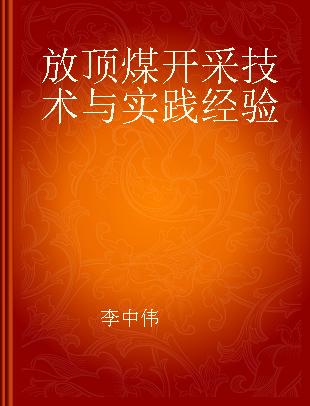 放顶煤开采技术与实践经验

李中伟